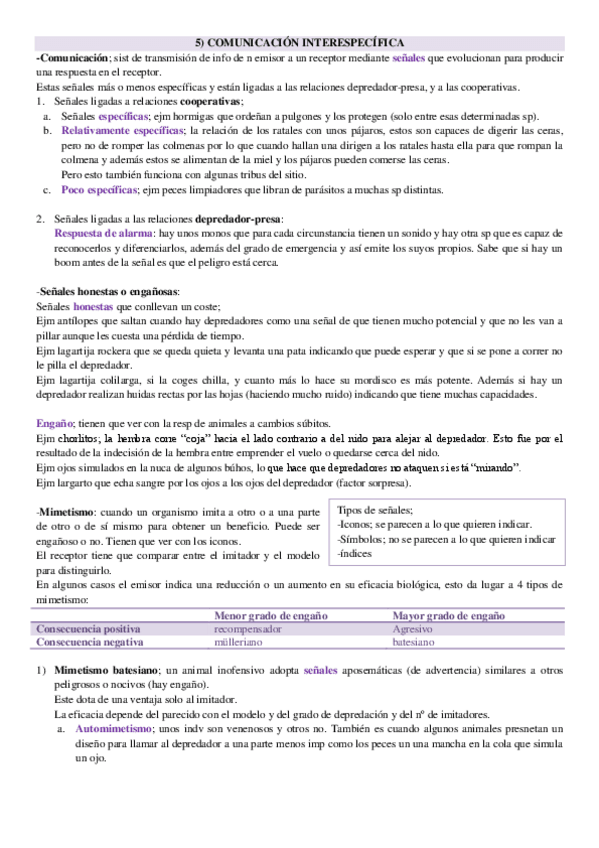 5) COMUNICACIÓN INTERESPECÍFICA

-Comunicación; sist de transmisión de info de n emisor a un receptor mediante señales que evolucionan para producir una respuesta en el receptor.
Estas señales más o menos específicas y están ligadas a las relaciones depredador-presa, y a las cooperativas.

1. Señales ligadas a relaciones cooperativas;
a. Señales específicas; ejm hormigas que ordeñan a pulgones y los protegen (solo entre esas determinadas sp).
b. Relativamente específicas; la relación de los ratales con unos pájaros, estos son capaces de digerir las ceras, pero no de romper las colmenas por lo que cuando hallan una dirigen a los ratales hasta ella para que rompan la colmena y además estos se alimentan de la miel y los pájaros pueden comerse las ceras.
Pero esto también funciona con algunas tribus del sitio.
c. Poco específicas; ejm peces limpiadores que libran de parásitos a muchas sp distintas.

2. Señales ligadas a las relaciones depredador-presa:
Respuesta de alarma: hay unos monos que para cada circunstancia tienen un sonido y hay otra sp que es capaz de reconocerlos y diferenciarlos, además del grado de emergencia y así emite los suyos propios. Sabe que si hay un boom antes de la señal es que el peligro está cerca.

-Señales honestas o engañosas:
Señales honestas que conllevan un coste;
Ejm antílopes que saltan cuando hay depredadores como una señal de que tienen mucho potencial y que no les van a pillar aunque les cuesta una pérdida de tiempo.
Ejm lagartija rockera que se queda quieta y levanta una pata indicando que puede esperar y que si se pone a correr no le pilla el depredador.
Ejm lagartija colilarga, si la coges chilla, y cuanto más lo hace su mordisco es más potente. Además si hay un depredador realizan huidas rectas por las hojas (haciendo mucho ruido) indicando que tiene muchas capacidades.

Engaño; tienen que ver con la resp de animales a cambios súbitos.
Ejm chorlitos; la hembra corre "coja" hacia el lado contrario a del nido para alejar al depredador. Esto fue por el resultado de la indecisión de la hembra entre emprender el vuelo o quedarse cerca del nido.
Ejm ojos simulados en la nuca de algunos búhos, lo que hace que depredadores no ataquen si está "mirando".
Ejm largarto que echa sangre por los ojos a los ojos del depredador (factor sorpresa).

-Mimetismo: cuando un organismo imita a otro o a una parte de otro o de sí mismo para obtener un beneficio. Puede ser engañoso o no. Tienen que ver con los iconos.
El receptor tiene que comparar entre el imitador y el modelo para distinguirlo.

Tipos de señales;
-Iconos; se parecen a lo que quieren indicar.
-Símbolos; no se parecen a lo que quieren indicar
-índices

En algunos casos el emisor indica una reducción o un aumento en su eficacia biológica, esto da lugar a 4 tipos de mimetismo:

| | Menor grado de engaño | Mayor grado de engaño |
|---|---|---|
| Consecuencia positiva | recompensador | Agresivo |
| Consecuencia negativa | mülleriano | batesiano |

1) Mimetismo batesiano; un animal inofensivo adopta señales aposemáticas (de advertencia) similares a otros peligrosos o nocivos (hay engaño).
Este dota de una ventaja solo al imitador.
La eficacia depende del parecido con el modelo y del grado de depredación y del nº de imitadores.
a. Automimetismo; unos indv son venenosos y otros no. También es cuando algunos animales presnetan un diseño para llamar al depredador a una parte menos imp como los peces un una mancha en la cola que simula un ojo.